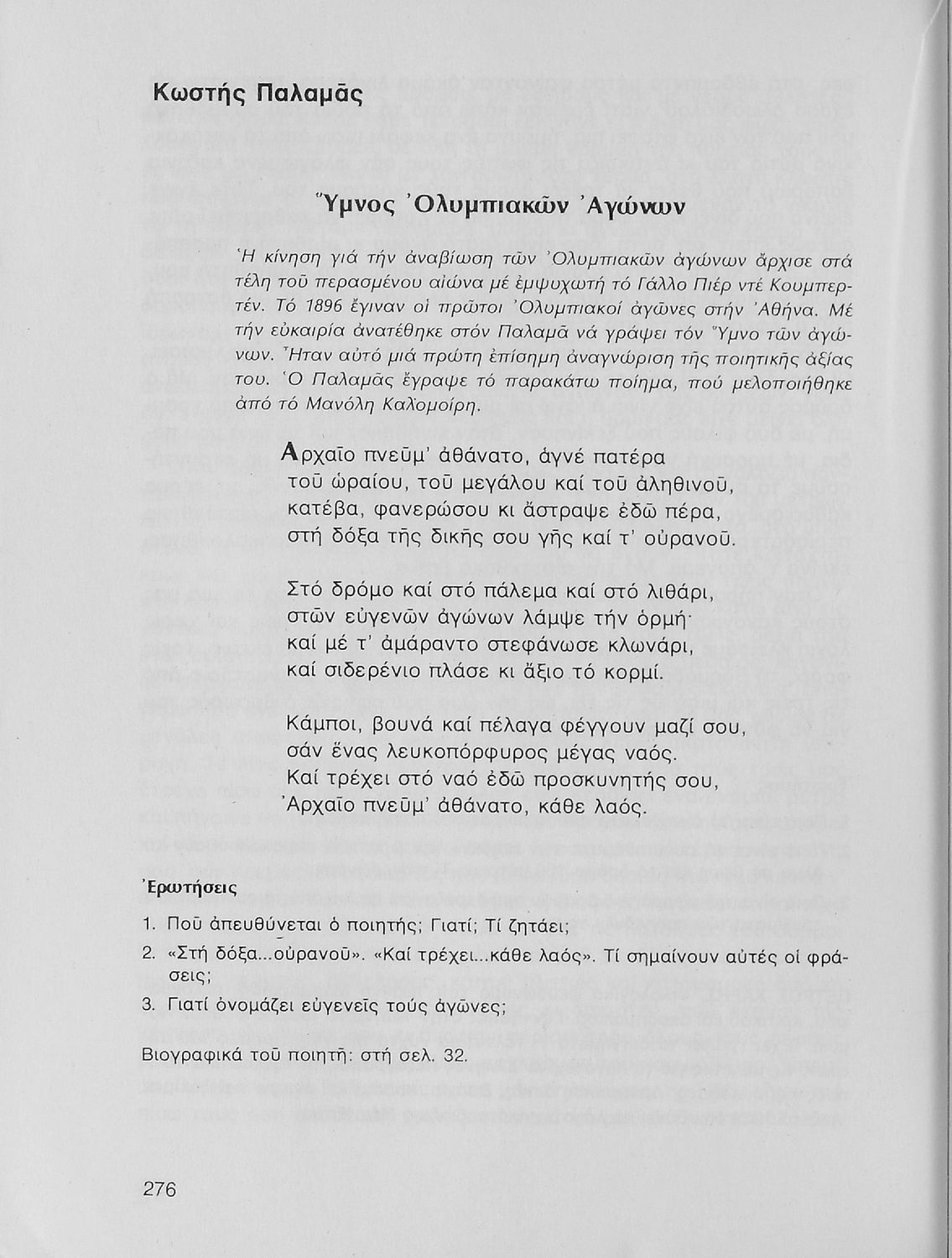 Κωστής Παλαμᾶς

Ὕμνος Ὀλυμπιακῶν Ἀγώνων

Ἡ κίνηση γιά τήν ἀναβίωση τῶν Ὀλυμπιακῶν ἀγώνων ἄρχισε στά τέλη τοῦ περασμένου αἰώνα μέ ἐμψυχωτή τό Γάλλο Πιέρ ντέ Κουμπερτέν. Τό 1896 ἔγιναν οἱ πρῶτοι Ὀλυμπιακοί ἀγῶνες στήν Ἀθήνα. Μέ τήν εὐκαιρία ἀνατέθηκε στόν Παλαμᾶ νά γράψει τόν Ὕμνο τῶν ἀγώνων. Ἦταν αὐτό μιά πρώτη ἐπίσημη ἀναγνώριση τῆς ποιητικῆς ἀξίας του. Ὁ Παλαμᾶς ἔγραψε τό παρακάτω ποίημα, πού μελοποιήθηκε ἀπό τό Μανόλη Καλομοίρη.

Ἀρχαῖο πνεῦμ' ἀθάνατο, ἁγνέ πατέρα
τοῦ ὡραίου, τοῦ μεγάλου καί τοῦ ἀληθινοῦ,
κατέβα, φανερώσου κι ἄστραψε ἐδῶ πέρα,
στή δόξα τῆς δικῆς σου γῆς καί τ' οὐρανοῦ.

Στό δρόμο καί στό πάλεμα καί στό λιθάρι,
στῶν εὐγενῶν ἀγώνων λάμψε τήν ὁρμή·
καί μέ τ' ἀμάραντο στεφάνωσε κλωνάρι,
καί σιδερένιο πλάσε κι ἄξιο τό κορμί.

Κάμποι, βουνά καί πέλαγα φέγγουν μαζί σου,
σάν ἕνας λευκοπόρφυρος μέγας ναός.
Καί τρέχει στό ναό ἐδῶ προσκυνητής σου,
Ἀρχαῖο πνεῦμ' ἀθάνατο, κάθε λαός.

Ἐρωτήσεις

1. Ποῦ ἀπευθύνεται ὁ ποιητής; Γιατί; Τί ζητάει;
2. «Στή δόξα...οὐρανοῦ». «Καί τρέχει...κάθε λαός». Τί σημαίνουν αὐτές οἱ φράσεις;
3. Γιατί ὀνομάζει εὐγενεῖς τούς ἀγῶνες;

Βιογραφικά τοῦ ποιητῆ: στή σελ. 32.

276